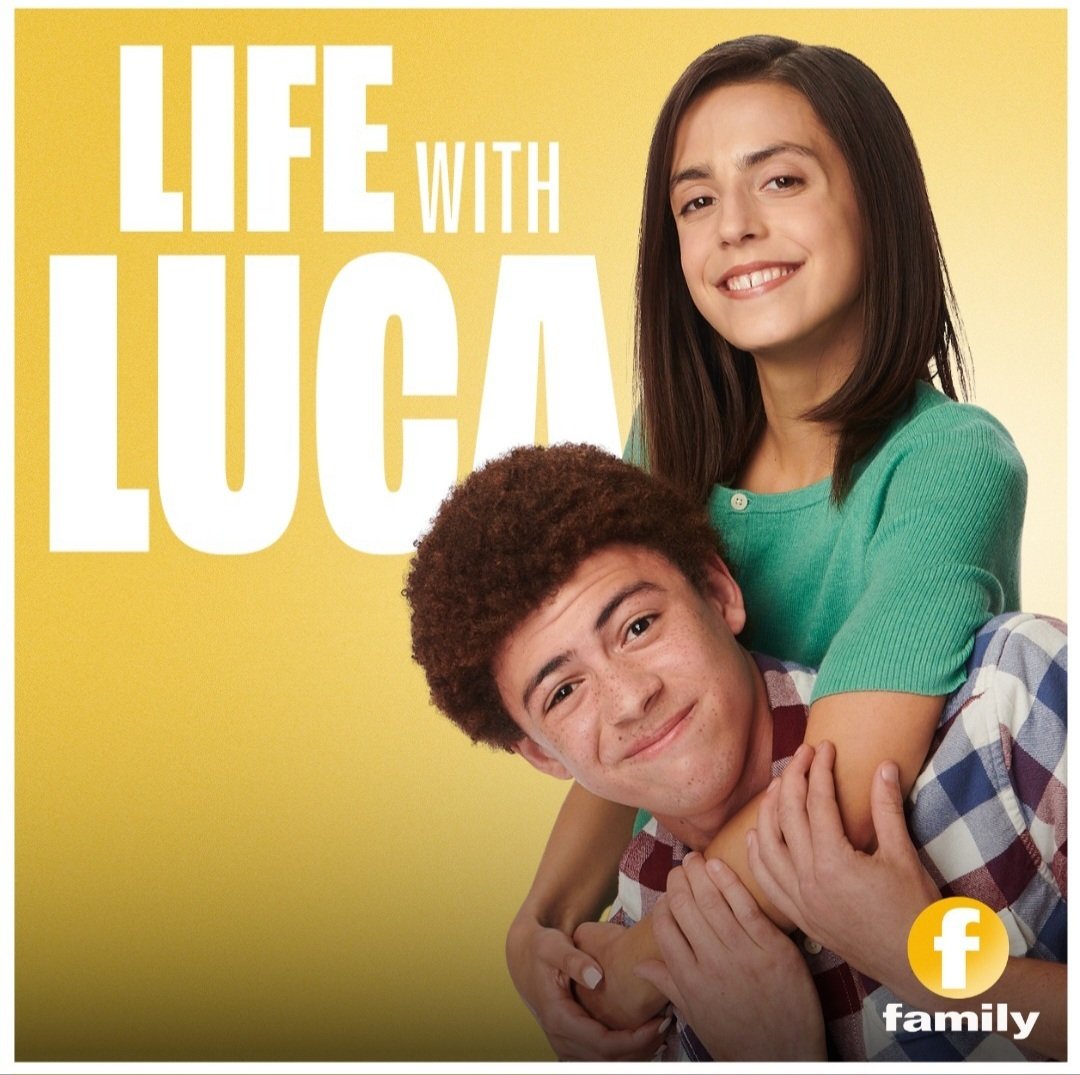 LIFE WITH
LUCA

f
family